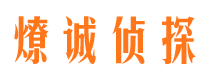 燎诚侦探